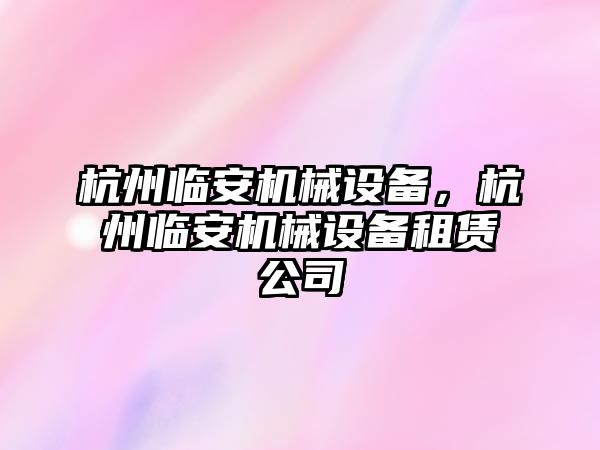 杭州临安机械设备，杭州临安机械设备租赁公司